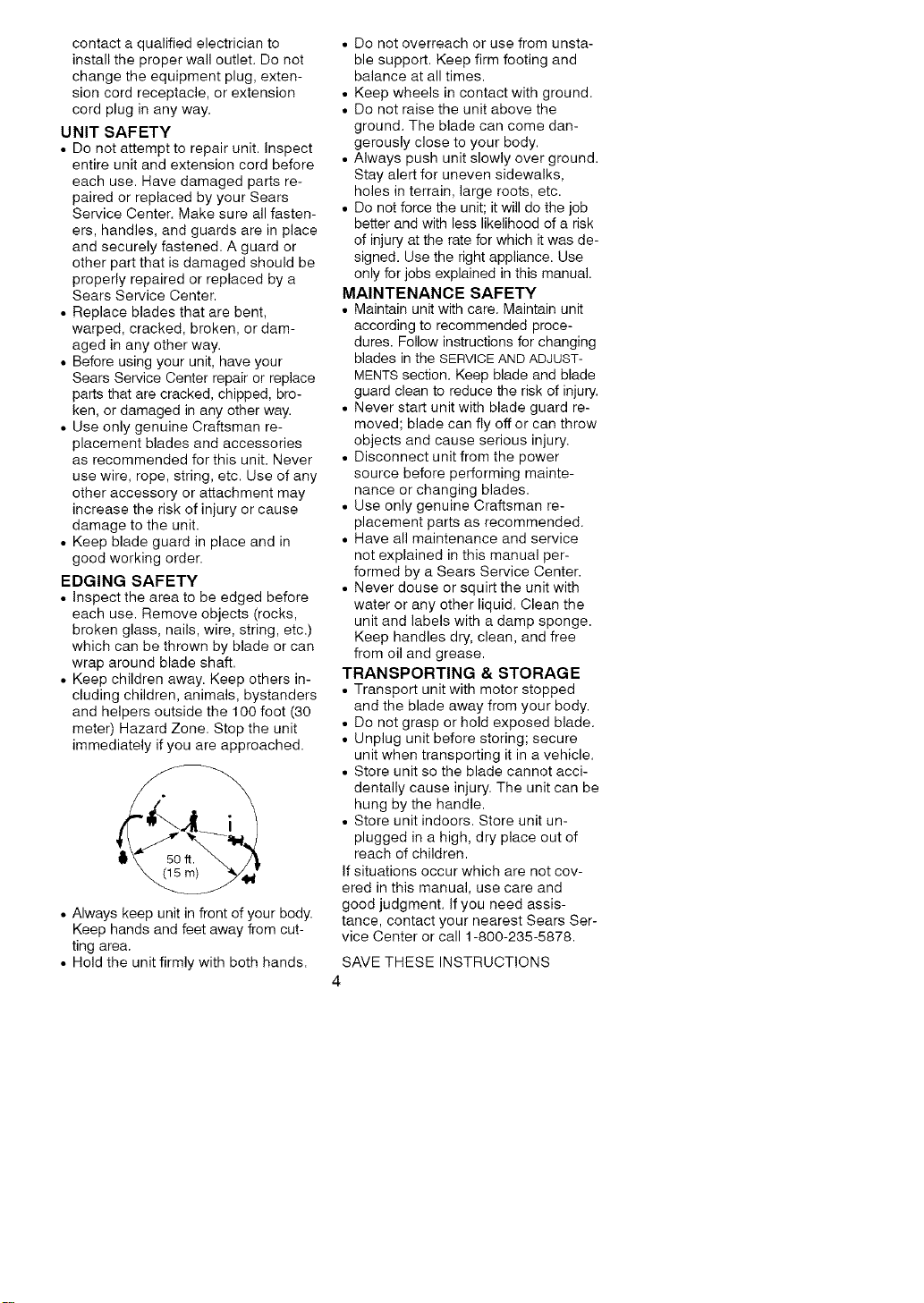 contact a qualified electrician to install the proper wall outlet. Do not change the equipment plug, extension cord receptacle, or extension cord plug in any way.

UNIT SAFETY
• Do not attempt to repair unit. Inspect entire unit and extension cord before each use. Have damaged parts repaired or replaced by your Sears Service Center. Make sure all fasteners, handles, and guards are in place and securely fastened. A guard or other part that is damaged should be properly repaired or replaced by a Sears Service Center.
• Replace blades that are bent, warped, cracked, broken, or damaged in any other way.
• Before using your unit, have your Sears Service Center repair or replace parts that are cracked, chipped, broken, or damaged in any other way.
• Use only genuine Craftsman replacement blades and accessories as recommended for this unit. Never use wire, rope, string, etc. Use of any other accessory or attachment may increase the risk of injury or cause damage to the unit.
• Keep blade guard in place and in good working order.

EDGING SAFETY
• Inspect the area to be edged before each use. Remove objects (rocks, broken glass, nails, wire, string, etc.) which can be thrown by blade or can wrap around blade shaft.
• Keep children away. Keep others including children, animals, bystanders and helpers outside the 100 foot (30 meter) Hazard Zone. Stop the unit immediately if you are approached.

50 ft.
(15 m)

• Always keep unit in front of your body. Keep hands and feet away from cutting area.
• Hold the unit firmly with both hands.
• Do not overreach or use from unstable support. Keep firm footing and balance at all times.
• Keep wheels in contact with ground.
• Do not raise the unit above the ground. The blade can come dangerously close to your body.
• Always push unit slowly over ground. Stay alert for uneven sidewalks, holes in terrain, large roots, etc.
• Do not force the unit; it will do the job better and with less likelihood of a risk of injury at the rate for which it was designed. Use the right appliance. Use only for jobs explained in this manual.

MAINTENANCE SAFETY
• Maintain unit with care. Maintain unit according to recommended procedures. Follow instructions for changing blades in the SERVICE AND ADJUSTMENTS section. Keep blade and blade guard clean to reduce the risk of injury.
• Never start unit with blade guard removed; blade can fly off or can throw objects and cause serious injury.
• Disconnect unit from the power source before performing maintenance or changing blades.
• Use only genuine Craftsman replacement parts as recommended.
• Have all maintenance and service not explained in this manual performed by a Sears Service Center.
• Never douse or squirt the unit with water or any other liquid. Clean the unit and labels with a damp sponge. Keep handles dry, clean, and free from oil and grease.

TRANSPORTING & STORAGE
• Transport unit with motor stopped and the blade away from your body.
• Do not grasp or hold exposed blade.
• Unplug unit before storing; secure unit when transporting it in a vehicle.
• Store unit so the blade cannot accidentally cause injury. The unit can be hung by the handle.
• Store unit indoors. Store unit unplugged in a high, dry place out of reach of children.
If situations occur which are not covered in this manual, use care and good judgment. If you need assistance, contact your nearest Sears Service Center or call 1-800-235-5878.

SAVE THESE INSTRUCTIONS

4